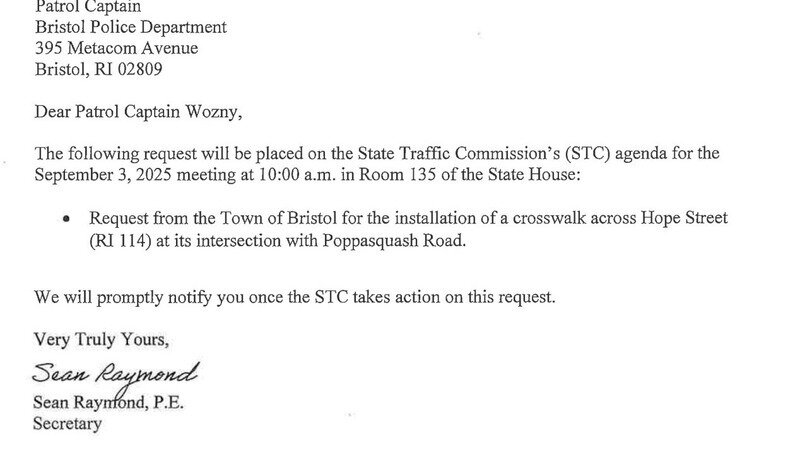 Patrol Captain
Bristol Police Department
395 Metacom Avenue
Bristol, RI 02809

Dear Patrol Captain Wozny,

The following request will be placed on the State Traffic Commission's (STC) agenda for the September 3, 2025 meeting at 10:00 a.m. in Room 135 of the State House:

• Request from the Town of Bristol for the installation of a crosswalk across Hope Street (RI 114) at its intersection with Poppasquash Road.

We will promptly notify you once the STC takes action on this request.

Very Truly Yours,

Sean Raymond

Sean Raymond, P.E.
Secretary